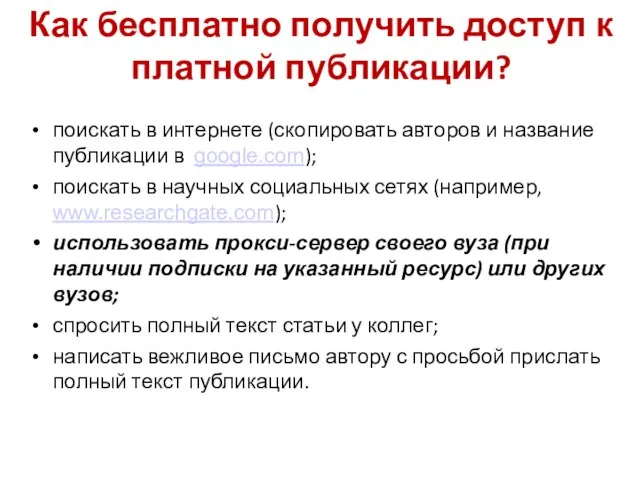 Как бесплатно получить доступ к платной публикации?

• поискать в интернете (скопировать авторов и название публикации в google.com);
• поискать в научных социальных сетях (например, www.researchgate.com);
• использовать прокси-сервер своего вуза (при наличии подписки на указанный ресурс) или других вузов;
• спросить полный текст статьи у коллег;
• написать вежливое письмо автору с просьбой прислать полный текст публикации.